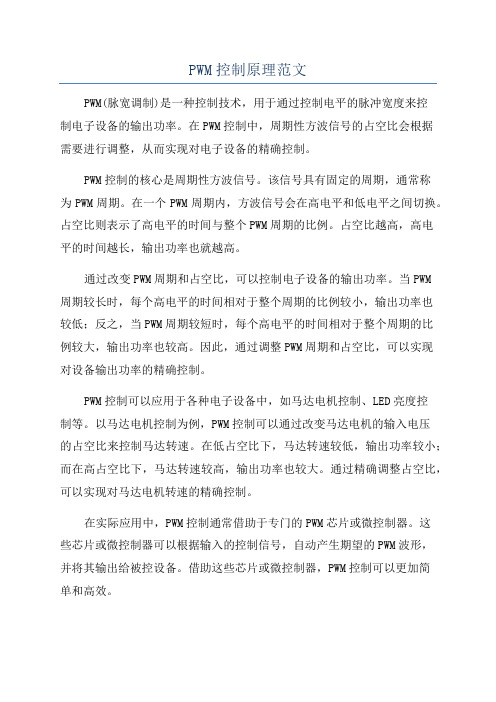 PWM控制原理范文

PWM(脉宽调制)是一种控制技术，用于通过控制电平的脉冲宽度来控制电子设备的输出功率。在PWM控制中，周期性方波信号的占空比会根据需要进行调整，从而实现对电子设备的精确控制。

PWM控制的核心是周期性方波信号。该信号具有固定的周期，通常称为PWM周期。在一个PWM周期内，方波信号会在高电平和低电平之间切换。占空比则表示了高电平的时间与整个PWM周期的比例。占空比越高，高电平的时间越长，输出功率也就越高。

通过改变PWM周期和占空比，可以控制电子设备的输出功率。当PWM周期较长时，每个高电平的时间相对于整个周期的比例较小，输出功率也较低；反之，当PWM周期较短时，每个高电平的时间相对于整个周期的比例较大，输出功率也较高。因此，通过调整PWM周期和占空比，可以实现对设备输出功率的精确控制。

PWM控制可以应用于各种电子设备中，如马达电机控制、LED亮度控制等。以马达电机控制为例，PWM控制可以通过改变马达电机的输入电压的占空比来控制马达转速。在低占空比下，马达转速较低，输出功率较小；而在高占空比下，马达转速较高，输出功率也较大。通过精确调整占空比，可以实现对马达电机转速的精确控制。

在实际应用中，PWM控制通常借助于专门的PWM芯片或微控制器。这些芯片或微控制器可以根据输入的控制信号，自动产生期望的PWM波形，并将其输出给被控设备。借助这些芯片或微控制器，PWM控制可以更加简单和高效。